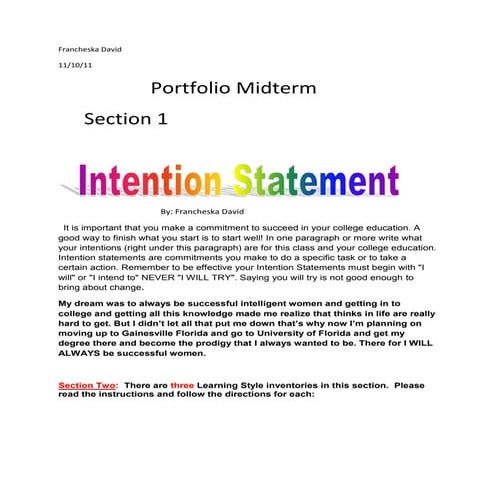 Francheska David

11/10/11

Portfolio Midterm

Section 1

Intention Statement

By: Francheska David

It is important that you make a commitment to succeed in your college education. A good way to finish what you start is to start well! In one paragraph or more write what your intentions (right under this paragraph) are for this class and your college education. Intention statements are commitments you make to do a specific task or to take a certain action. Remember to be effective your Intention Statements must begin with "I will" or "I intend to" NEVER "I WILL TRY". Saying you will try is not good enough to bring about change.

My dream was to always be successful intelligent women and getting in to college and getting all this knowledge made me realize that thinks in life are really hard to get. But I didn't let all that put me down that's why now I'm planning on moving up to Gainesville Florida and go to University of Florida and get my degree there and become the prodigy that I always wanted to be. There for I WILL ALWAYS be successful women.

Section Two: There are three Learning Style inventories in this section. Please read the instructions and follow the directions for each: